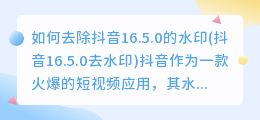 如何去除抖音16.5.0的水印(抖音16.5.0去水印)抖音作为一款火爆的短视频应用，其水...